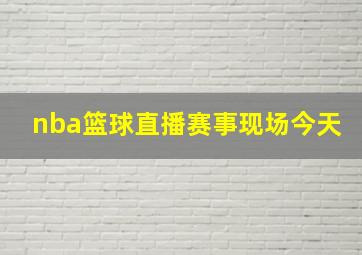 nba篮球直播赛事现场今天